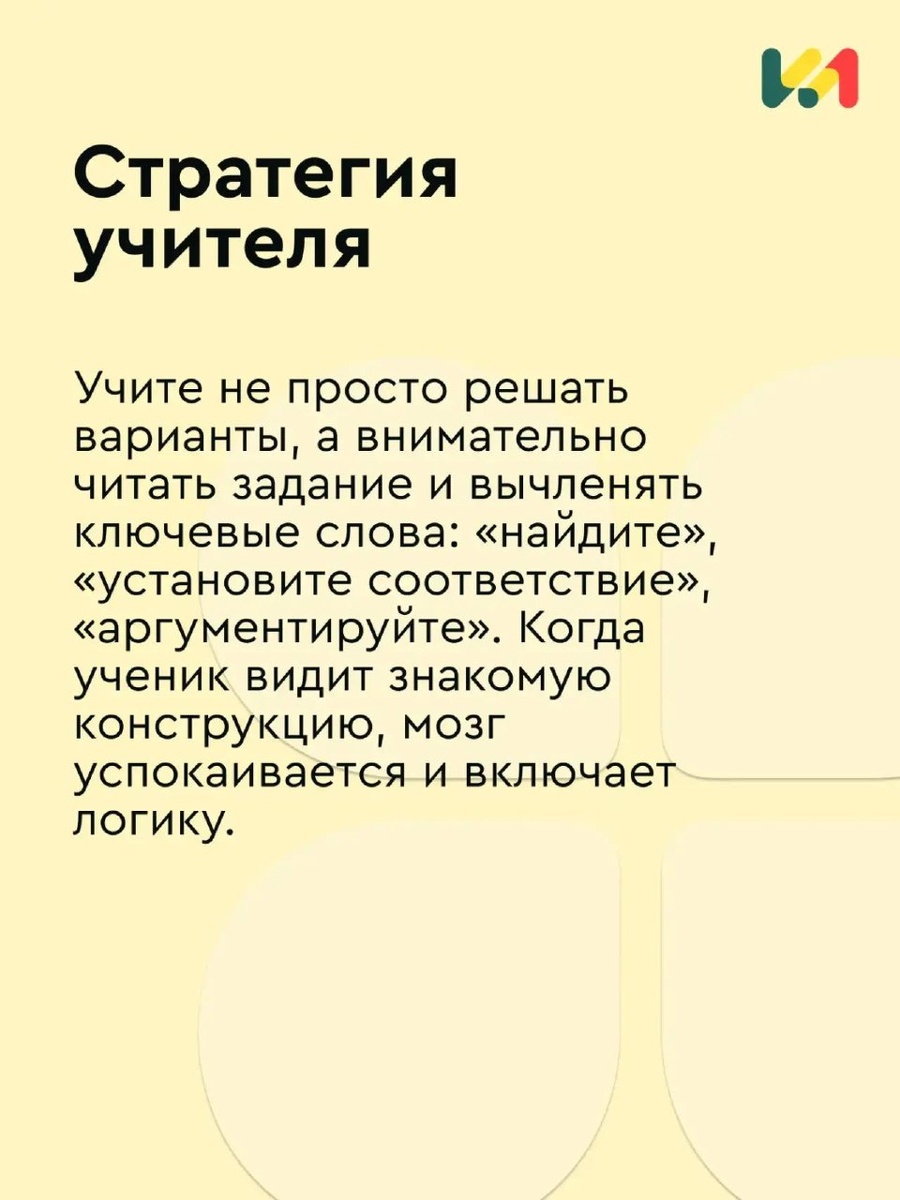 Стратегия учителя

Учите не просто решать варианты, а внимательно читать задание и вычленять ключевые слова: «найдите», «установите соответствие», «аргументируйте». Когда ученик видит знакомую конструкцию, мозг успокаивается и включает логику.